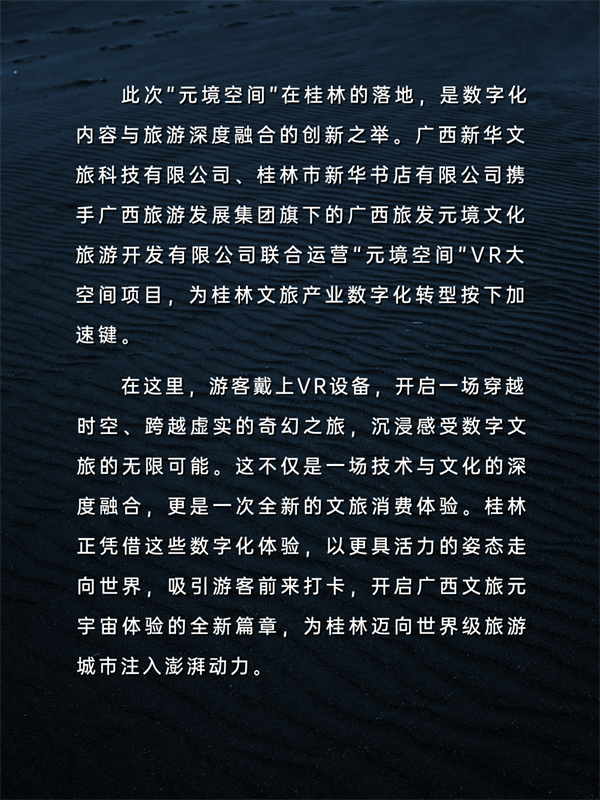 此次“元境空间”在桂林的落地，是数字化内容与旅游深度融合的创新之举。广西新华文旅科技有限公司、桂林市新华书店有限公司携手广西旅游发展集团旗下的广西旅发元境文化旅游开发有限公司联合运营“元境空间”VR大空间项目，为桂林文旅产业数字化转型按下加速键。

在这里，游客戴上VR设备，开启一场穿越时空、跨越虚实的奇幻之旅，沉浸感受数字文旅的无限可能。这不仅是一场技术与文化的深度融合，更是一次全新的文旅消费体验。桂林正凭借这些数字化体验，以更具活力的姿态走向世界，吸引游客前来打卡，开启广西文旅元宇宙体验的全新篇章，为桂林迈向世界级旅游城市注入澎湃动力。